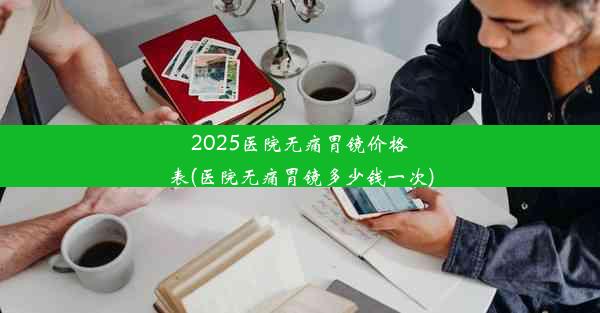 2025医院无痛胃镜价格表(医院无痛胃镜多少钱一次)